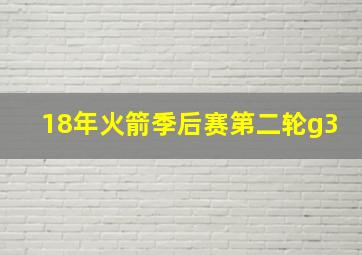 18年火箭季后赛第二轮g3